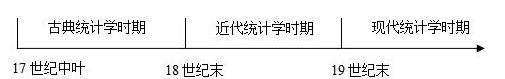 古典统计学时期

近代统计学时期

现代统计学时期

17 世纪中叶

18 世纪末

19 世纪末